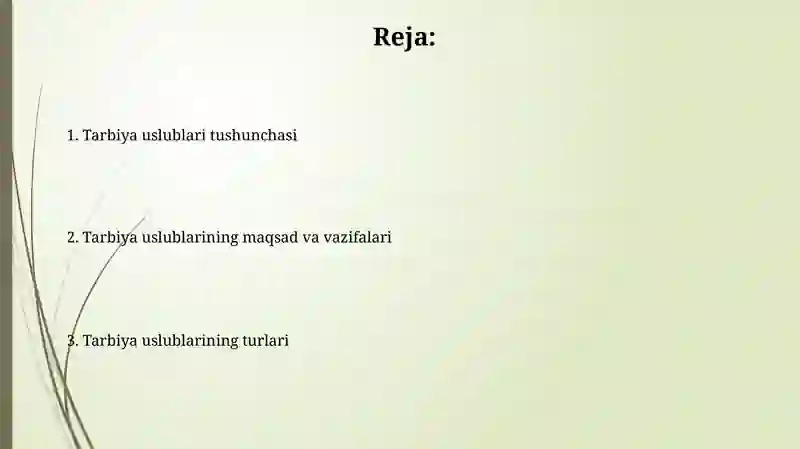 Reja:

1. Tarbiya uslublari tushunchasi

2. Tarbiya uslublarining maqsad va vazifalari

3. Tarbiya uslublarining turlari